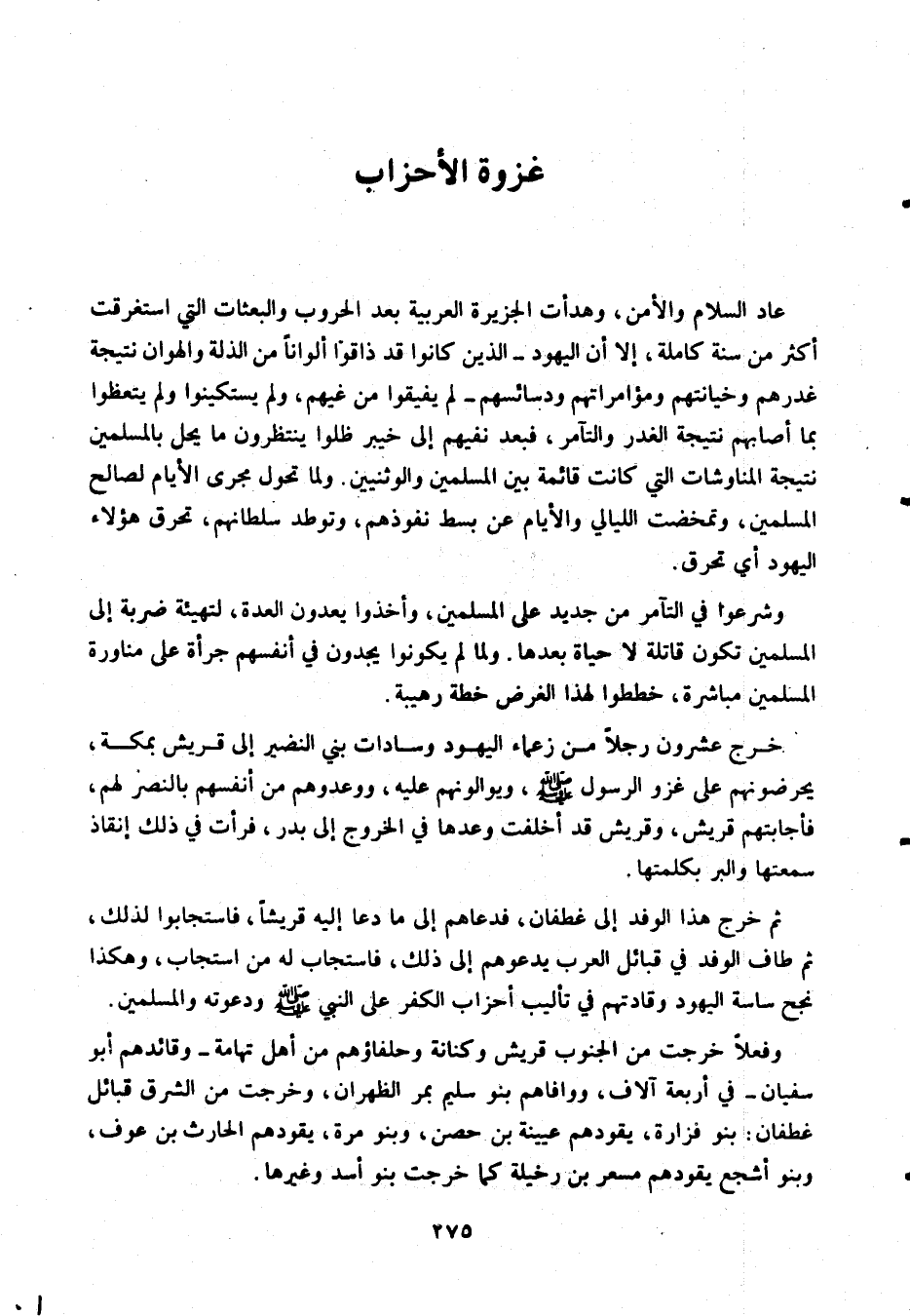 غزوة الأحزاب

عاد السلام والأمن، وهدأت الجزيرة العربية بعد الحروب والبعثات التي استغرقت أكثر من سنة كاملة، إلا أن اليهود ـ الذين كانوا قد ذاقوا ألواناً من الذلة والهوان نتيجة غدرهم وخيانتهم ومؤامراتهم ودسائسهم ـ لم يفيقوا من غيهم، ولم يستكينوا ولم يتعظوا بما أصابهم نتيجة الغدر والتآمر، فبعد نفيهم إلى خيبر ظلوا ينتظرون ما يحل بالمسلمين نتيجة المناوشات التي كانت قائمة بين المسلمين والوثنيين. ولما تحول مجرى الأيام لصالح المسلمين، وتمخضت الليالي والأيام عن بسط نفوذهم، وتوطد سلطانهم، تحرق هؤلاء اليهود أي تحرق.

وشرعوا في التآمر من جديد على المسلمين، وأخذوا يعدون العدة، لتهيئة ضربة إلى المسلمين تكون قاتلة لا حياة بعدها. ولما لم يكونوا يجدون في أنفسهم جرأة على مناورة المسلمين مباشرة، خططوا لهذا الغرض خطة رهيبة.

خرج عشرون رجلاً من زعماء اليهود وسادات بني النضير إلى قريش بمكة، يحرضونهم على غزو الرسول ﷺ، ويوالونهم عليه، ووعدوهم من أنفسهم بالنصر لهم، فأجابتهم قريش، وقريش قد أخلفت وعدها في الخروج إلى بدر، فرأت في ذلك إنقاذ سمعتها والبر بكلمتها.

ثم خرج هذا الوفد إلى غطفان، فدعاهم إلى ما دعا إليه قريشاً، فاستجابوا لذلك، ثم طاف الوفد في قبائل العرب يدعوهم إلى ذلك، فاستجاب له من استجاب، وهكذا نجح ساسة اليهود وقادتهم في تأليب أحزاب الكفر على النبي ﷺ ودعوته والمسلمين.

وفعلاً خرجت من الجنوب قريش وكنانة وحلفاؤهم من أهل تهامة ـ وقائدهم أبو سفيان ـ في أربعة آلاف، ووافاهم بنو سليم بمر الظهران، وخرجت من الشرق قبائل غطفان: بنو فزارة، يقودهم عيينة بن حصن، وبنو مرة، يقودهم الحارث بن عوف، وبنو أشجع يقودهم مسعر بن رخيلة كما خرجت بنو أسد وغيرها.

٢٧٥